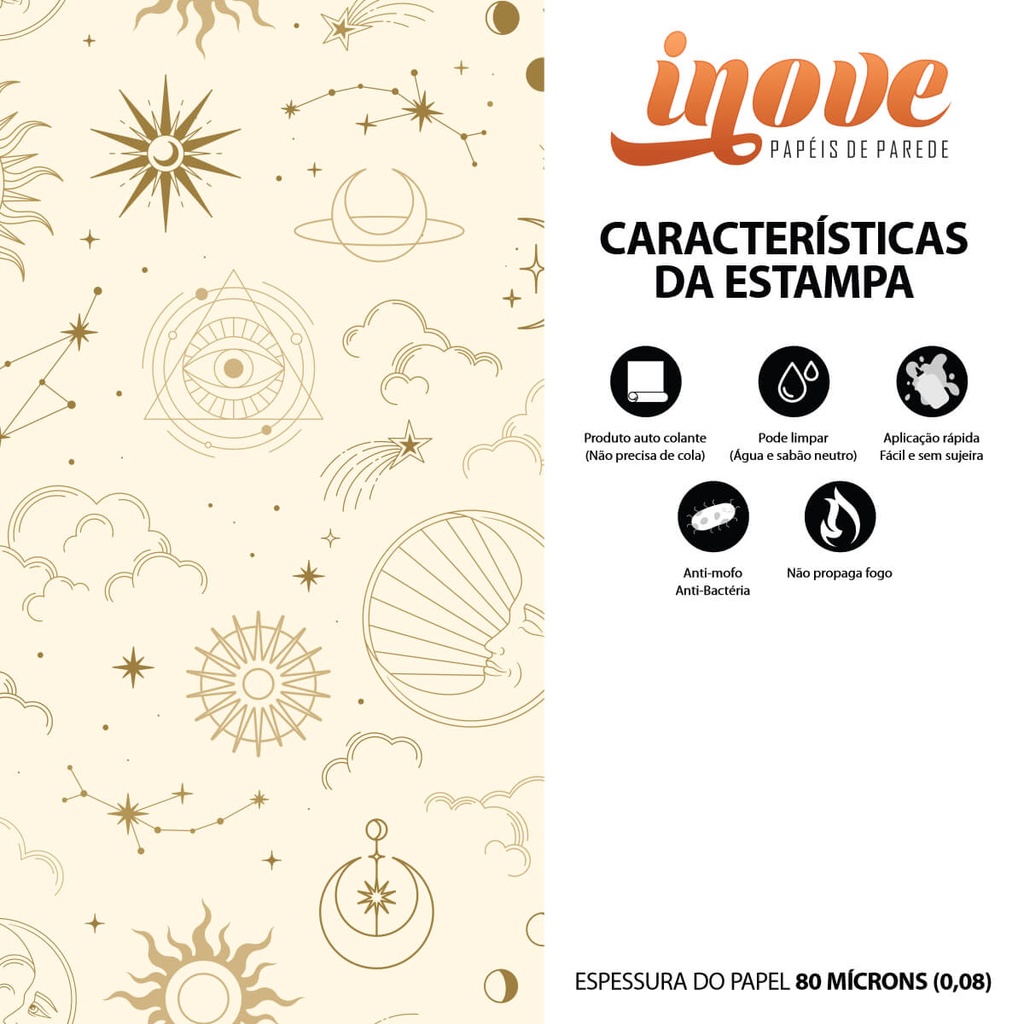 inove
PAPÉIS DE PAREDE

CARACTERÍSTICAS
DA ESTAMPA

Produto auto colante
(Não precisa de cola)

Pode limpar
(Água e sabão neutro)

Aplicação rápida
Fácil e sem sujeira

Anti-mofo
Anti-Bactéria

Não propaga fogo

ESPESSURA DO PAPEL 80 MÍCRONS (0,08)